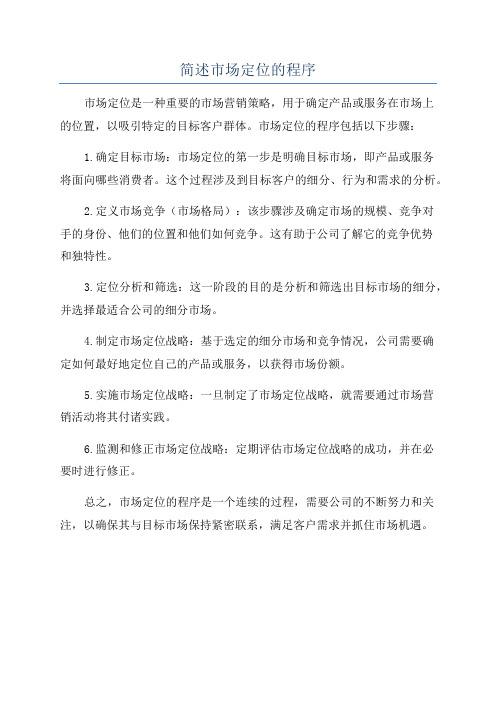 简述市场定位的程序

市场定位是一种重要的市场营销策略，用于确定产品或服务在市场上的位置，以吸引特定的目标客户群体。市场定位的程序包括以下步骤：

1.确定目标市场：市场定位的第一步是明确目标市场，即产品或服务将面向哪些消费者。这个过程涉及到目标客户的细分、行为和需求的分析。

2.定义市场竞争（市场格局）：该步骤涉及确定市场的规模、竞争对手的身份、他们的位置和他们如何竞争。这有助于公司了解它的竞争优势和独特性。

3.定位分析和筛选：这一阶段的目的是分析和筛选出目标市场的细分，并选择最适合公司的细分市场。

4.制定市场定位战略：基于选定的细分市场和竞争情况，公司需要确定如何最好地定位自己的产品或服务，以获得市场份额。

5.实施市场定位战略：一旦制定了市场定位战略，就需要通过市场营销活动将其付诸实践。

6.监测和修正市场定位战略：定期评估市场定位战略的成功，并在必要时进行修正。

总之，市场定位的程序是一个连续的过程，需要公司的不断努力和关注，以确保其与目标市场保持紧密联系，满足客户需求并抓住市场机遇。